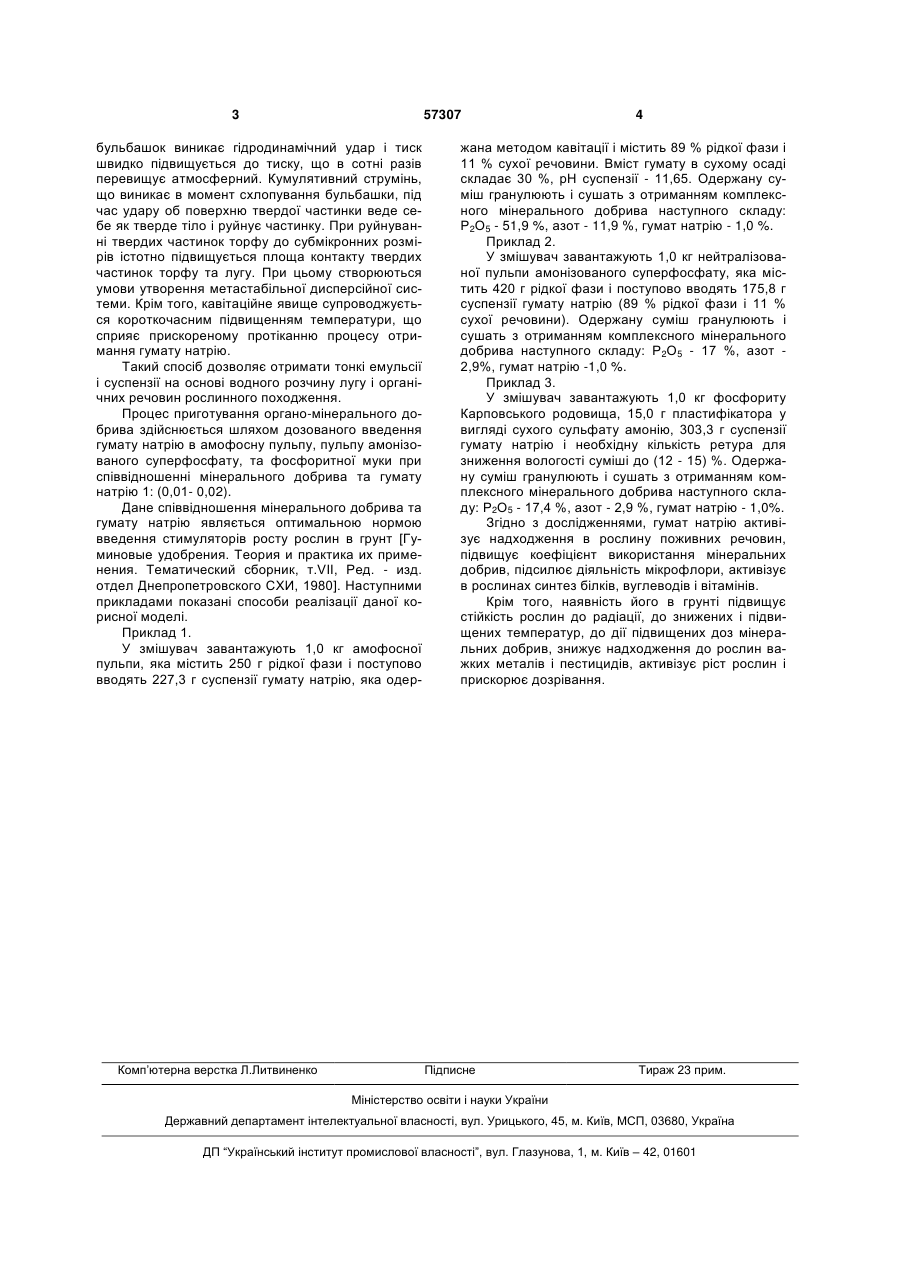 3 57307 4

бульбашок виникає гідродинамічний удар і тиск швидко підвищується до тиску, що в сотні разів перевищує атмосферний. Кумулятивний струмінь, що виникає в момент схлопування бульбашки, під час удару об поверхню твердої частинки веде себе як тверде тіло і руйнує частинку. При руйнуванні твердих частинок торфу до субмікронних розмірів істотно підвищується площа контакту твердих частинок торфу та лугу. При цьому створюються умови утворення метастабільної дисперсійної системи. Крім того, кавітаційне явище супроводжується короткочасним підвищенням температури, що сприяє прискореному протіканню процесу отримання гумату натрію.

Такий спосіб дозволяє отримати тонкі емульсії і суспензії на основі водного розчину лугу і органічних речовин рослинного походження.

Процес приготування органо-мінерального добрива здійснюється шляхом дозованого введення гумату натрію в амофосну пульпу, пульпу амонізованого суперфосфату, та фосфоритної муки при співвідношенні мінерального добрива та гумату натрію 1: (0,01- 0,02).

Дане співвідношення мінерального добрива та гумату натрію являється оптимальною нормою введення стимуляторів росту рослин в грунт [Гуминовые удобрения. Теория и практика их применения. Тематический сборник, т.VII, Ред. - изд. отдел Днепропетровского СХИ, 1980]. Наступними прикладами показані способи реалізації даної корисної моделі.

Приклад 1.

У змішувач завантажують 1,0 кг амофосної пульпи, яка містить 250 г рідкої фази і поступово вводять 227,3 г суспензії гумату натрію, яка одержана методом кавітації і містить 89 % рідкої фази і 11 % сухої речовини. Вміст гумату в сухому осаді складає 30 %, рН суспензії - 11,65. Одержану суміш гранулюють і сушать з отриманням комплексного мінерального добрива наступного складу: $P_2O_5$ - 51,9 %, азот - 11,9 %, гумат натрію - 1,0 %.

Приклад 2.

У змішувач завантажують 1,0 кг нейтралізованої пульпи амонізованого суперфосфату, яка містить 420 г рідкої фази і поступово вводять 175,8 г суспензії гумату натрію (89 % рідкої фази і 11 % сухої речовини). Одержану суміш гранулюють і сушать з отриманням комплексного мінерального добрива наступного складу: $P_2O_5$ - 17 %, азот - 2,9%, гумат натрію -1,0 %.

Приклад 3.

У змішувач завантажують 1,0 кг фосфориту Карповського родовища, 15,0 г пластифікатора у вигляді сухого сульфату амонію, 303,3 г суспензії гумату натрію і необхідну кількість ретура для зниження вологості суміші до (12 - 15) %. Одержану суміш гранулюють і сушать з отриманням комплексного мінерального добрива наступного складу: $P_2O_5$ - 17,4 %, азот - 2,9 %, гумат натрію - 1,0%.

Згідно з дослідженнями, гумат натрію активізує надходження в рослину поживних речовин, підвищує коефіцієнт використання мінеральних добрив, підсилює діяльність мікрофлори, активізує в рослинах синтез білків, вуглеводів і вітамінів.

Крім того, наявність його в грунті підвищує стійкість рослин до радіації, до знижених і підвищених температур, до дії підвищених доз мінеральних добрив, знижує надходження до рослин важких металів і пестицидів, активізує ріст рослин і прискорює дозрівання.

Комп'ютерна верстка Л.Литвиненко Підписне Тираж 23 прим.

Міністерство освіти і науки України

Державний департамент інтелектуальної власності, вул. Урицького, 45, м. Київ, МСП, 03680, Україна

ДП "Український інститут промислової власності", вул. Глазунова, 1, м. Київ – 42, 01601